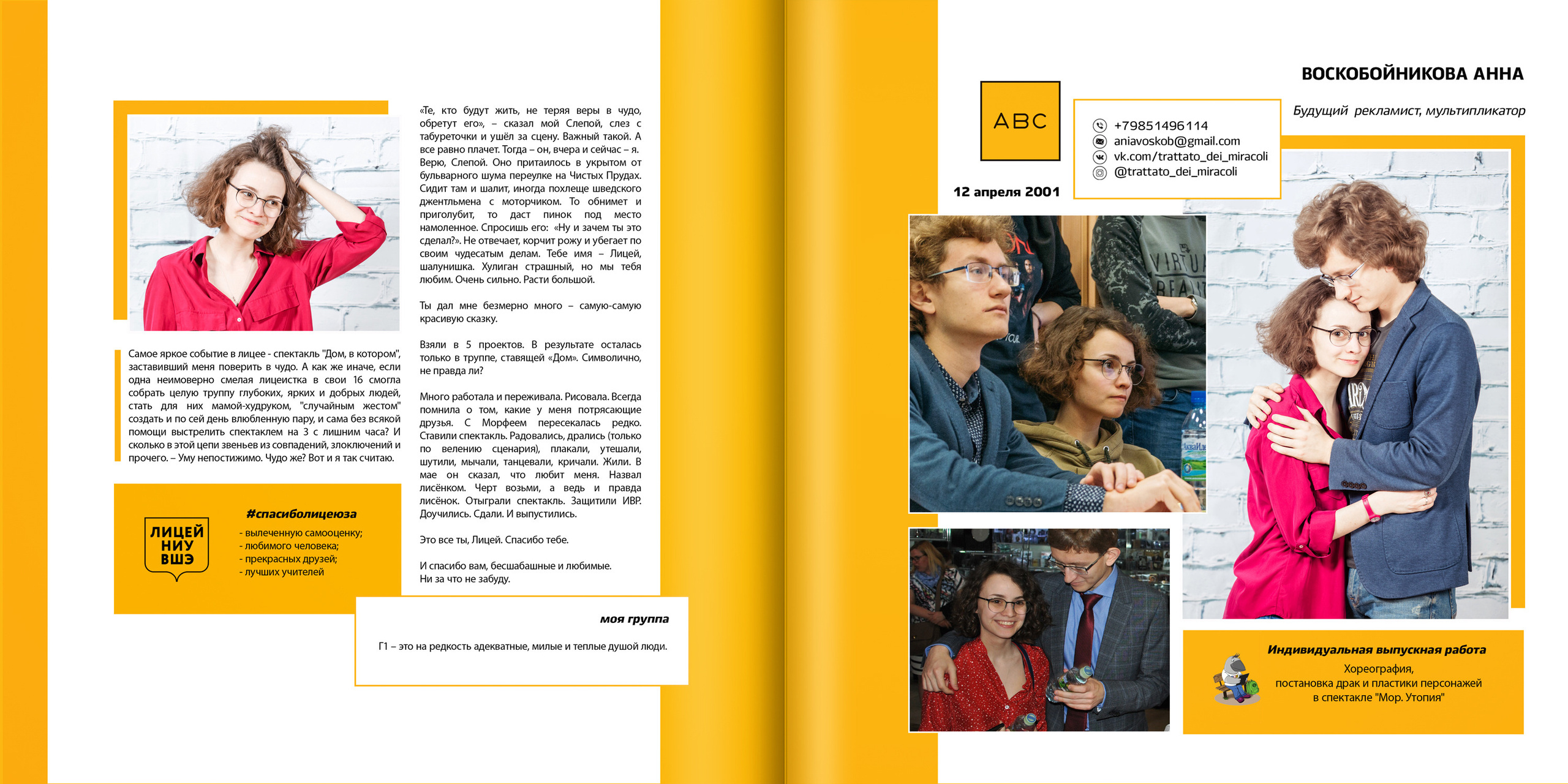 Самое яркое событие в лицее - спектакль "Дом, в котором", заставивший меня поверить в чудо. А как же иначе, если одна неимоверно смелая лицеистка в свои 16 смогла собрать целую труппу глубоких, ярких и добрых людей, стать для них мамой-худруком, "случайным жестом" создать и по сей день влюбленную пару, и сама без всякой помощи выстрелить спектаклем на 3 с лишним часа? И сколько в этой цепи звеньев из совпадений, злоключений и прочего. – Уму непостижимо. Чудо же? Вот и я так считаю.

ЛИЦЕЙ НИУ ВШЭ

#спасиболицеюза
- вылеченную самооценку;
- любимого человека;
- прекрасных друзей;
- лучших учителей

«Те, кто будут жить, не теряя веры в чудо, обретут его», – сказал мой Слепой, слез с табуреточки и ушёл за сцену. Важный такой. А все равно плачет. Тогда – он, вчера и сейчас – я. Верю, Слепой. Оно притаилось в укрытом от бульварного шума переулке на Чистых Прудах. Сидит там и шалит, иногда похлеще шведского джентльмена с моторчиком. То обнимет и приголубит, то даст пинок под место намоленное. Спросишь его: «Ну и зачем ты это сделал?». Не отвечает, корчит рожу и убегает по своим чудесатым делам. Тебе имя – Лицей, шалунишка. Хулиган страшный, но мы тебя любим. Очень сильно. Расти большой.

Ты дал мне безмерно много – самую-самую красивую сказку.

Взяли в 5 проектов. В результате осталась только в труппе, ставящей «Дом». Символично, не правда ли?

Много работала и переживала. Рисовала. Всегда помнила о том, какие у меня потрясающие друзья. С Морфеем пересекалась редко. Ставили спектакль. Радовались, дрались (только по велению сценария), плакали, утешали, шутили, мычали, танцевали, кричали. Жили. В мае он сказал, что любит меня. Назвал лисёнком. Черт возьми, а ведь и правда лисёнок. Отыграли спектакль. Защитили ИВР. Доучились. Сдали. И выпустились.

Это все ты, Лицей. Спасибо тебе.

И спасибо вам, бесшабашные и любимые.
Ни за что не забуду.

моя группа

Г1 – это на редкость адекватные, милые и теплые душой люди.

ABC

12 апреля 2001

+79851496114
aniavoskob@gmail.com
vk.com/trattato_dei_miracoli
@trattato_dei_miracoli

ВОСКОБОЙНИКОВА АННА

Будущий рекламист, мультипликатор

Индивидуальная выпускная работа
Хореография,
постановка драк и пластики персонажей
в спектакле "Мор. Утопия"